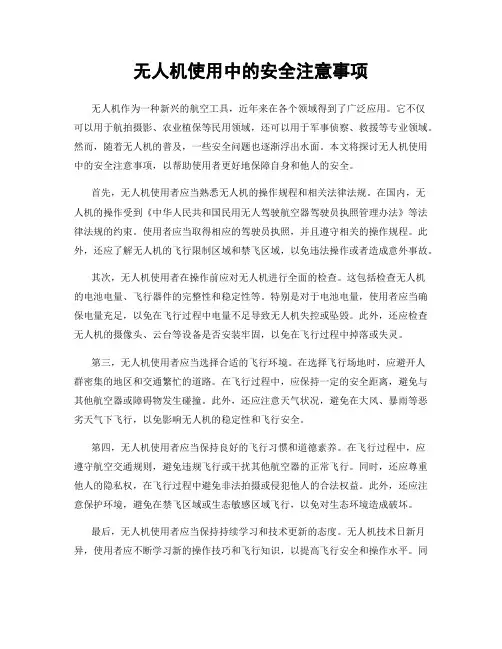 无人机使用中的安全注意事项

无人机作为一种新兴的航空工具，近年来在各个领域得到了广泛应用。它不仅可以用于航拍摄影、农业植保等民用领域，还可以用于军事侦察、救援等专业领域。然而，随着无人机的普及，一些安全问题也逐渐浮出水面。本文将探讨无人机使用中的安全注意事项，以帮助使用者更好地保障自身和他人的安全。

首先，无人机使用者应当熟悉无人机的操作规程和相关法律法规。在国内，无人机的操作受到《中华人民共和国民用无人驾驶航空器驾驶员执照管理办法》等法律法规的约束。使用者应当取得相应的驾驶员执照，并且遵守相关的操作规程。此外，还应了解无人机的飞行限制区域和禁飞区域，以免违法操作或者造成意外事故。

其次，无人机使用者在操作前应对无人机进行全面的检查。这包括检查无人机的电池电量、飞行器件的完整性和稳定性等。特别是对于电池电量，使用者应当确保电量充足，以免在飞行过程中电量不足导致无人机失控或坠毁。此外，还应检查无人机的摄像头、云台等设备是否安装牢固，以免在飞行过程中掉落或失灵。

第三，无人机使用者应当选择合适的飞行环境。在选择飞行场地时，应避开人群密集的地区和交通繁忙的道路。在飞行过程中，应保持一定的安全距离，避免与其他航空器或障碍物发生碰撞。此外，还应注意天气状况，避免在大风、暴雨等恶劣天气下飞行，以免影响无人机的稳定性和飞行安全。

第四，无人机使用者应当保持良好的飞行习惯和道德素养。在飞行过程中，应遵守航空交通规则，避免违规飞行或干扰其他航空器的正常飞行。同时，还应尊重他人的隐私权，在飞行过程中避免非法拍摄或侵犯他人的合法权益。此外，还应注意保护环境，避免在禁飞区域或生态敏感区域飞行，以免对生态环境造成破坏。

最后，无人机使用者应当保持持续学习和技术更新的态度。无人机技术日新月异，使用者应不断学习新的操作技巧和飞行知识，以提高飞行安全和操作水平。同